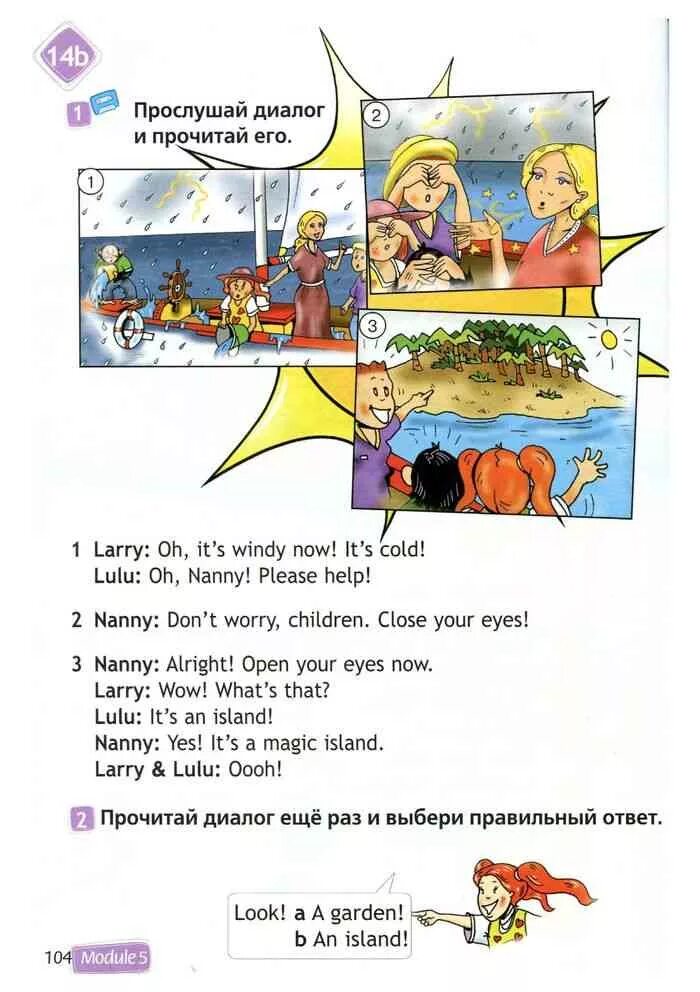 14b

1 Прослушай диалог и прочитай его.

1

2

3

1 Larry: Oh, it's windy now! It's cold!
Lulu: Oh, Nanny! Please help!

2 Nanny: Don't worry, children. Close your eyes!

3 Nanny: Alright! Open your eyes now.
Larry: Wow! What's that?
Lulu: It's an island!
Nanny: Yes! It's a magic island.
Larry & Lulu: Oooh!

2 Прочитай диалог ещё раз и выбери правильный ответ.

Look! a A garden!
b An island!

104 Module 5